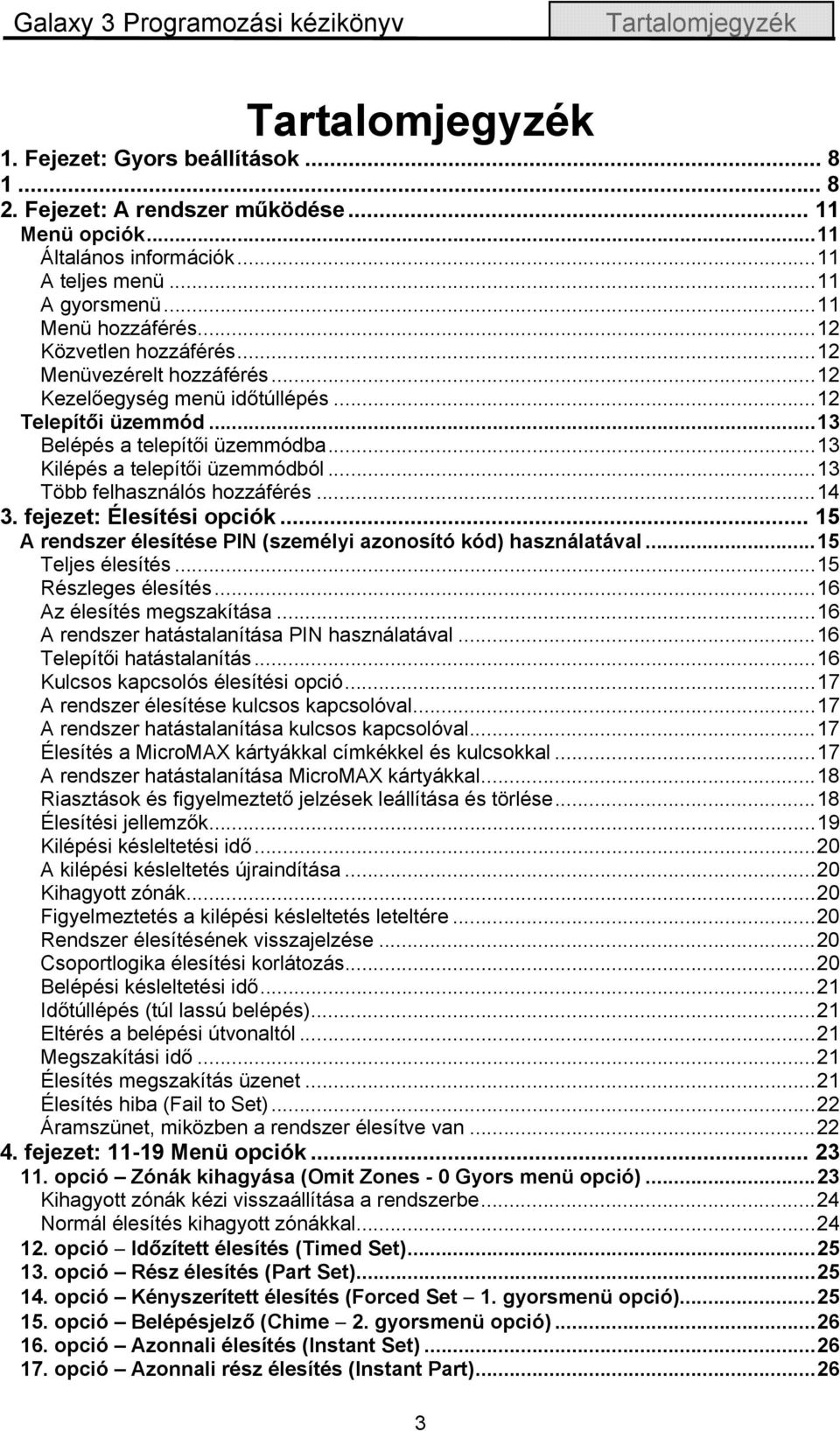 Galaxy 3 Programozási kézikönyv Tartalomjegyzék

Tartalomjegyzék

1. Fejezet: Gyors beállítások ... 8
1 ... 8
2. Fejezet: A rendszer működése ... 11
Menü opciók ... 11
Általános információk ... 11
A teljes menü ... 11
A gyorsmenü ... 11
Menü hozzáférés ... 12
Közvetlen hozzáférés ... 12
Menüvezérelt hozzáférés ... 12
Kezelőegység menü időtúllépés ... 12
Telepítői üzemmód ... 13
Belépés a telepítői üzemmódba ... 13
Kilépés a telepítői üzemmódból ... 13
Több felhasználós hozzáférés ... 14
3. fejezet: Élesítési opciók ... 15
A rendszer élesítése PIN (személyi azonosító kód) használatával ... 15
Teljes élesítés ... 15
Részleges élesítés ... 16
Az élesítés megszakítása ... 16
A rendszer hatástalanítása PIN használatával ... 16
Telepítői hatástalanítás ... 16
Kulcsos kapcsolós élesítési opció ... 17
A rendszer élesítése kulcsos kapcsolóval ... 17
A rendszer hatástalanítása kulcsos kapcsolóval ... 17
Élesítés a MicroMAX kártyákkal címkékkel és kulcsokkal ... 17
A rendszer hatástalanítása MicroMAX kártyákkal ... 18
Riasztások és figyelmeztető jelzések leállítása és törlése ... 18
Élesítési jellemzők ... 19
Kilépési késleltetési idő ... 20
A kilépési késleltetés újraindítása ... 20
Kihagyott zónák ... 20
Figyelmeztetés a kilépési késleltetés leteltére ... 20
Rendszer élesítésének visszajelzése ... 20
Csoportlogika élesítési korlátozás ... 20
Belépési késleltetési idő ... 21
Időtúllépés (túl lassú belépés) ... 21
Eltérés a belépési útvonaltól ... 21
Megszakítási idő ... 21
Élesítés megszakítás üzenet ... 21
Élesítés hiba (Fail to Set) ... 22
Áramszünet, miközben a rendszer élesítve van ... 22
4. fejezet: 11-19 Menü opciók ... 23
11. opció – Zónák kihagyása (Omit Zones - 0 Gyors menü opció) ... 23
Kihagyott zónák kézi visszaállítása a rendszerbe ... 24
Normál élesítés kihagyott zónákkal ... 24
12. opció – Időzített élesítés (Timed Set) ... 25
13. opció – Rész élesítés (Part Set) ... 25
14. opció – Kényszerített élesítés (Forced Set – 1. gyorsmenü opció) ... 25
15. opció – Belépésjelző (Chime – 2. gyorsmenü opció) ... 26
16. opció – Azonnali élesítés (Instant Set) ... 26
17. opció – Azonnali rész élesítés (Instant Part) ... 26

3